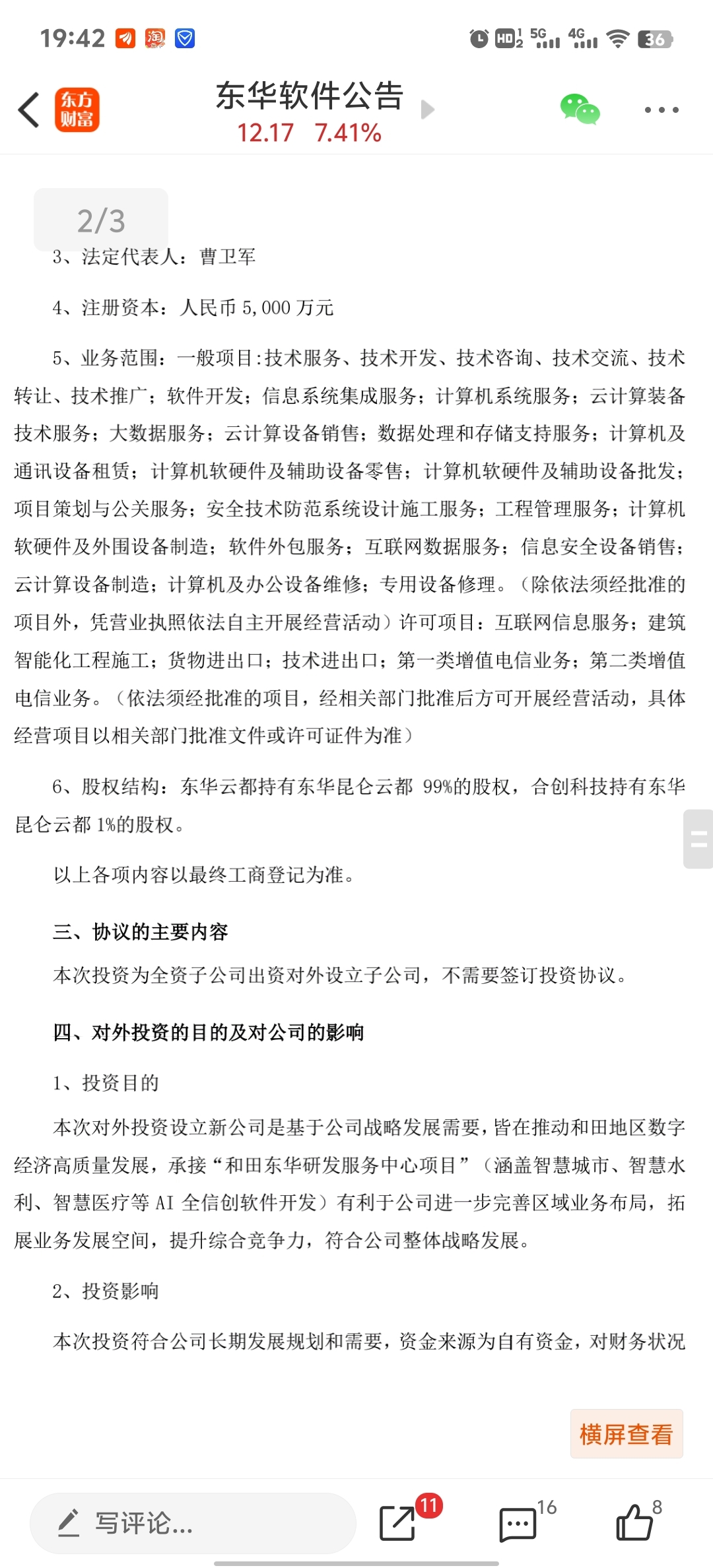 19:42 淘 HD 5G 4G 36

东方财富

东华软件公告
12.17 7.41%

2/3

3、法定代表人：曹卫军

4、注册资本：人民币 5,000 万元

5、业务范围：一般项目:技术服务、技术开发、技术咨询、技术交流、技术转让、技术推广；软件开发；信息系统集成服务；计算机系统服务；云计算装备技术服务；大数据服务；云计算设备销售；数据处理和存储支持服务；计算机及通讯设备租赁；计算机软硬件及辅助设备零售；计算机软硬件及辅助设备批发；项目策划与公关服务；安全技术防范系统设计施工服务；工程管理服务；计算机软硬件及外围设备制造；软件外包服务；互联网数据服务；信息安全设备销售；云计算设备制造；计算机及办公设备维修；专用设备修理。（除依法须经批准的项目外，凭营业执照依法自主开展经营活动）许可项目：互联网信息服务；建筑智能化工程施工；货物进出口；技术进出口；第一类增值电信业务；第二类增值电信业务。（依法须经批准的项目，经相关部门批准后方可开展经营活动，具体经营项目以相关部门批准文件或许可证件为准）

6、股权结构：东华云都持有东华昆仑云都 99%的股权，合创科技持有东华昆仑云都 1%的股权。

以上各项内容以最终工商登记为准。

三、协议的主要内容

本次投资为全资子公司出资对外设立子公司，不需要签订投资协议。

四、对外投资的目的及对公司的影响

1、投资目的

本次对外投资设立新公司是基于公司战略发展需要，皆在推动和田地区数字经济高质量发展，承接“和田东华研发服务中心项目”（涵盖智慧城市、智慧水利、智慧医疗等 AI 全信创软件开发）有利于公司进一步完善区域业务布局，拓展业务发展空间，提升综合竞争力，符合公司整体战略发展。

2、投资影响

本次投资符合公司长期发展规划和需要，资金来源为自有资金，对财务状况

横屏查看

写评论...
11
16
8